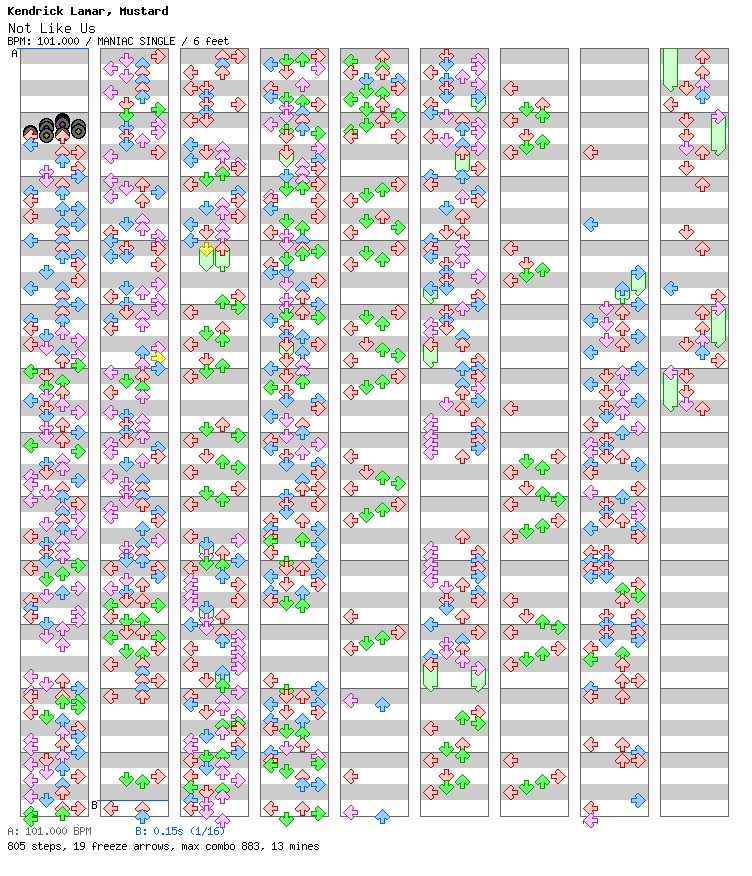 Kendrick Lamar, Mustard
Not Like Us
BPM: 101.000 / MANIAC SINGLE / 6 feet

A

B

A: 101.000 BPM    B: 0.15s (1/16)
805 steps, 19 freeze arrows, max combo 883, 13 mines